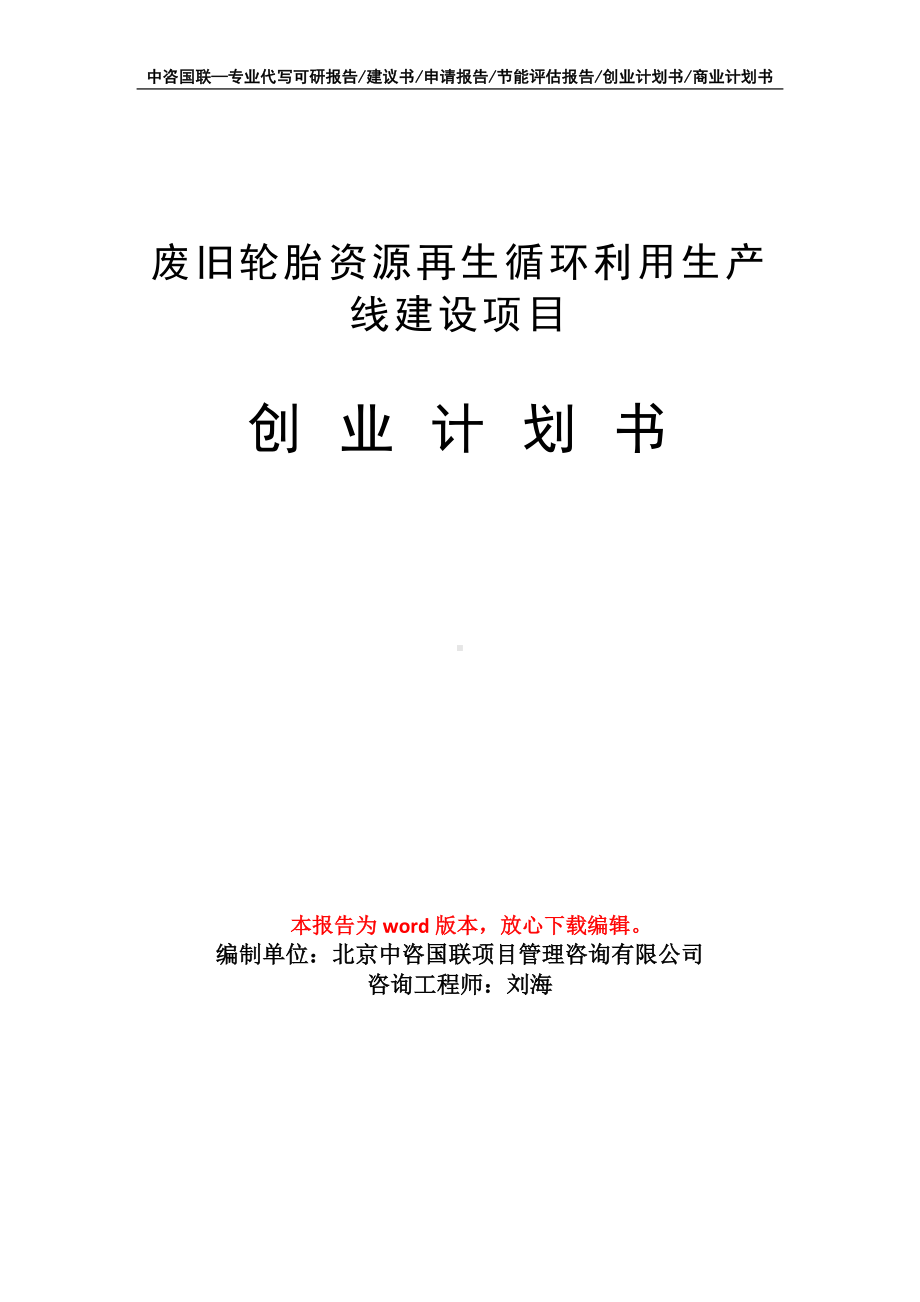 中咨国联—专业代写可研报告/建议书/申请报告/节能评估报告/创业计划书/商业计划书

废旧轮胎资源再生循环利用生产线建设项目

创 业 计 划 书

本报告为 word 版本，放心下载编辑。
编制单位：北京中咨国联项目管理咨询有限公司
咨询工程师：刘海